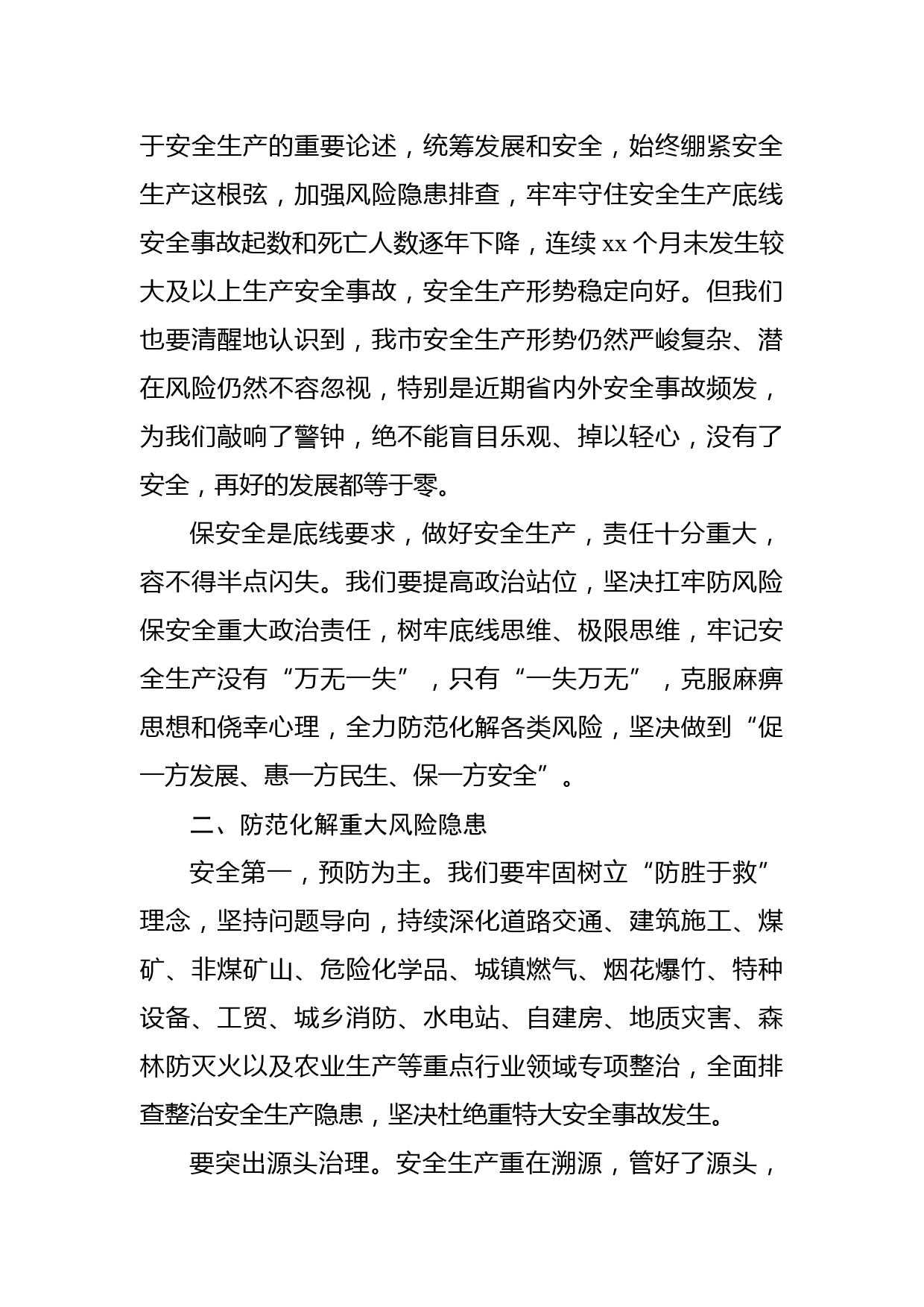 于安全生产的重要论述，统筹发展和安全，始终绷紧安全生产这根弦，加强风险隐患排查，牢牢守住安全生产底线安全事故起数和死亡人数逐年下降，连续 xx 个月未发生较大及以上生产安全事故，安全生产形势稳定向好。但我们也要清醒地认识到，我市安全生产形势仍然严峻复杂、潜在风险仍然不容忽视，特别是近期省内外安全事故频发，为我们敲响了警钟，绝不能盲目乐观、掉以轻心，没有了安全，再好的发展都等于零。

保安全是底线要求，做好安全生产，责任十分重大，容不得半点闪失。我们要提高政治站位，坚决扛牢防风险保安全重大政治责任，树牢底线思维、极限思维，牢记安全生产没有“万无一失”，只有“一失万无”，克服麻痹思想和侥幸心理，全力防范化解各类风险，坚决做到“促一方发展、惠一方民生、保一方安全”。

二、防范化解重大风险隐患

安全第一，预防为主。我们要牢固树立“防胜于救”理念，坚持问题导向，持续深化道路交通、建筑施工、煤矿、非煤矿山、危险化学品、城镇燃气、烟花爆竹、特种设备、工贸、城乡消防、水电站、自建房、地质灾害、森林防灭火以及农业生产等重点行业领域专项整治，全面排查整治安全生产隐患，坚决杜绝重特大安全事故发生。

要突出源头治理。安全生产重在溯源，管好了源头，